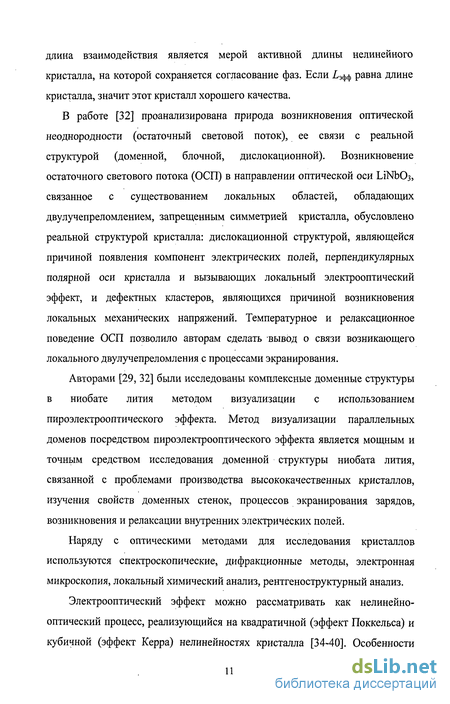 длина взаимодействия является мерой активной длины нелинейного кристалла, на которой сохраняется согласование фаз. Если $L_{эфф}$ равна длине кристалла, значит этот кристалл хорошего качества.

В работе [32] проанализирована природа возникновения оптической неоднородности (остаточный световой поток), ее связи с реальной структурой (доменной, блочной, дислокационной). Возникновение остаточного светового потока (ОСП) в направлении оптической оси $LiNbO_3$, связанное с существованием локальных областей, обладающих двулучепреломлением, запрещенным симметрией кристалла, обусловлено реальной структурой кристалла: дислокационной структурой, являющейся причиной появления компонент электрических полей, перпендикулярных полярной оси кристалла и вызывающих локальный электрооптический эффект, и дефектных кластеров, являющихся причиной возникновения локальных механических напряжений. Температурное и релаксационное поведение ОСП позволило авторам сделать вывод о связи возникающего локального двулучепреломления с процессами экранирования.

Авторами [29, 32] были исследованы комплексные доменные структуры в ниобате лития методом визуализации с использованием пироэлектрооптического эффекта. Метод визуализации параллельных доменов посредством пироэлектрооптического эффекта является мощным и точным средством исследования доменной структуры ниобата лития, связанной с проблемами производства высококачественных кристаллов, изучения свойств доменных стенок, процессов экранирования зарядов, возникновения и релаксации внутренних электрических полей.

Наряду с оптическими методами для исследования кристаллов используются спектроскопические, дифракционные методы, электронная микроскопия, локальный химический анализ, рентгеноструктурный анализ.

Электрооптический эффект можно рассматривать как нелинейно-оптический процесс, реализующийся на квадратичной (эффект Поккельса) и кубичной (эффект Керра) нелинейностях кристалла [34-40]. Особенности

11

dsLib.net
библиотека диссертаций